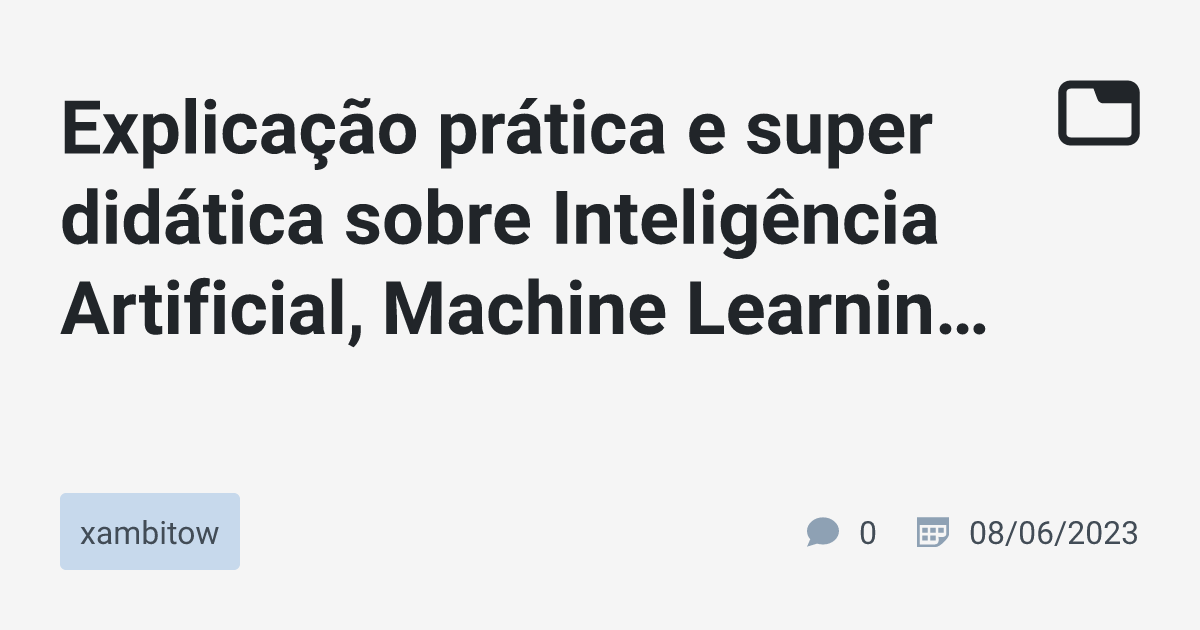 Explicação prática e super didática sobre Inteligência Artificial, Machine Learnin…

xambitow

0

08/06/2023